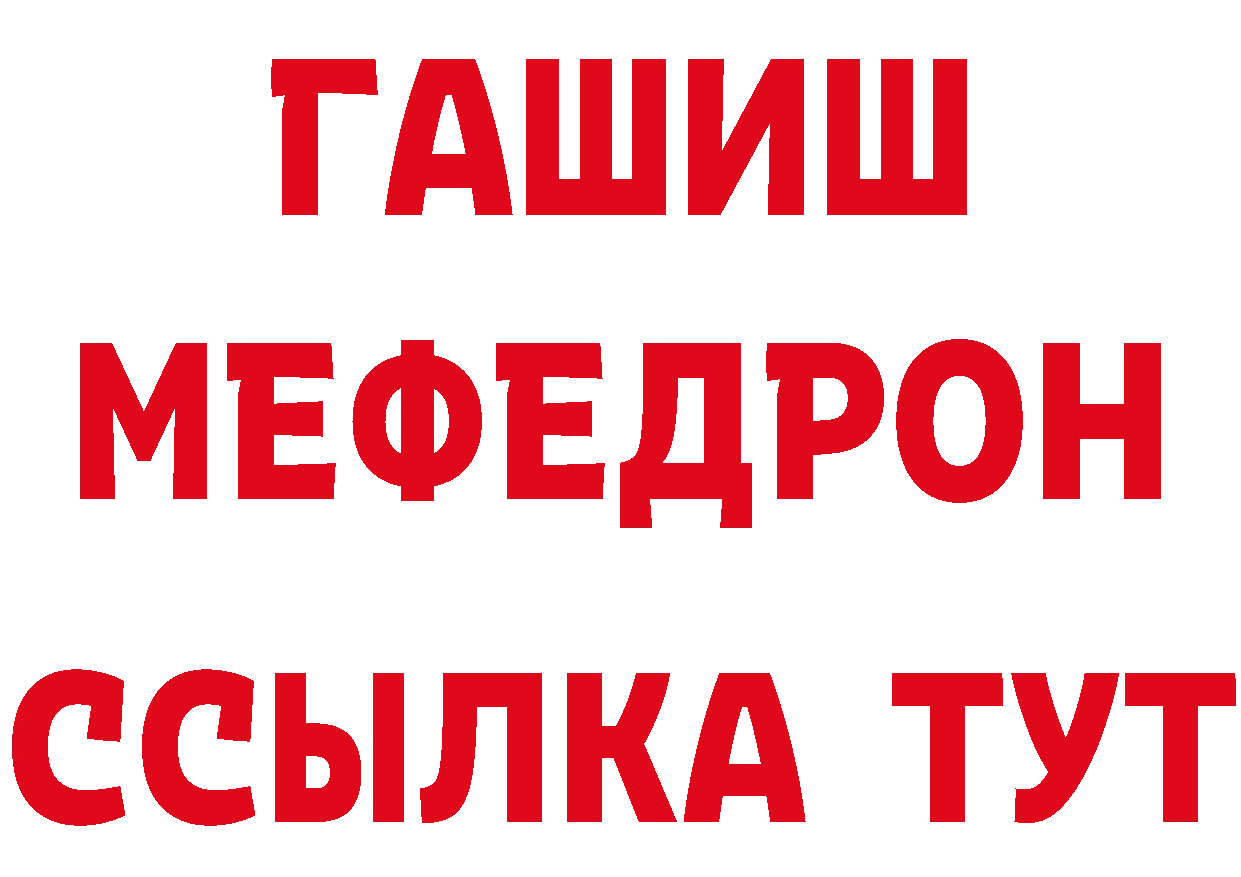 ГАШИШ
МЕФЕДРОН
ССЫЛКА ТУТ